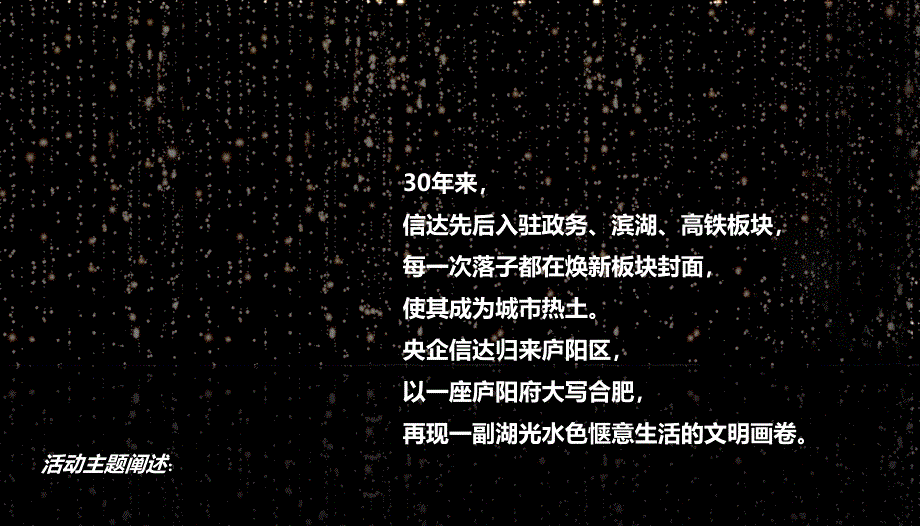 30年来，
信达先后入驻政务、滨湖、高铁板块，
每一次落子都在焕新板块封面，
使其成为城市热土。
央企信达归来庐阳区，
以一座庐阳府大写合肥，
再现一副湖光水色惬意生活的文明画卷。

活动主题阐述: